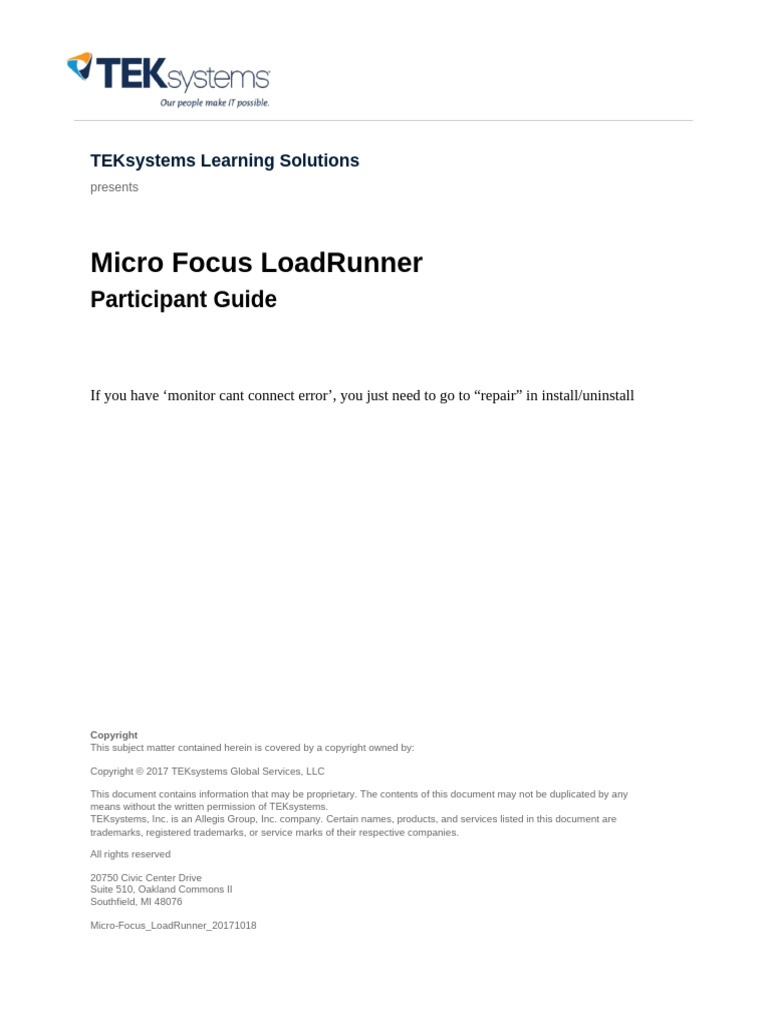 TEKsystems
Our people make IT possible.

TEKsystems Learning Solutions

presents

Micro Focus LoadRunner

Participant Guide

If you have ‘monitor cant connect error’, you just need to go to “repair” in install/uninstall

Copyright
This subject matter contained herein is covered by a copyright owned by:

Copyright © 2017 TEKsystems Global Services, LLC

This document contains information that may be proprietary. The contents of this document may not be duplicated by any means without the written permission of TEKsystems.
TEKsystems, Inc. is an Allegis Group, Inc. company. Certain names, products, and services listed in this document are trademarks, registered trademarks, or service marks of their respective companies.

All rights reserved

20750 Civic Center Drive
Suite 510, Oakland Commons II
Southfield, MI 48076

Micro-Focus_LoadRunner_20171018